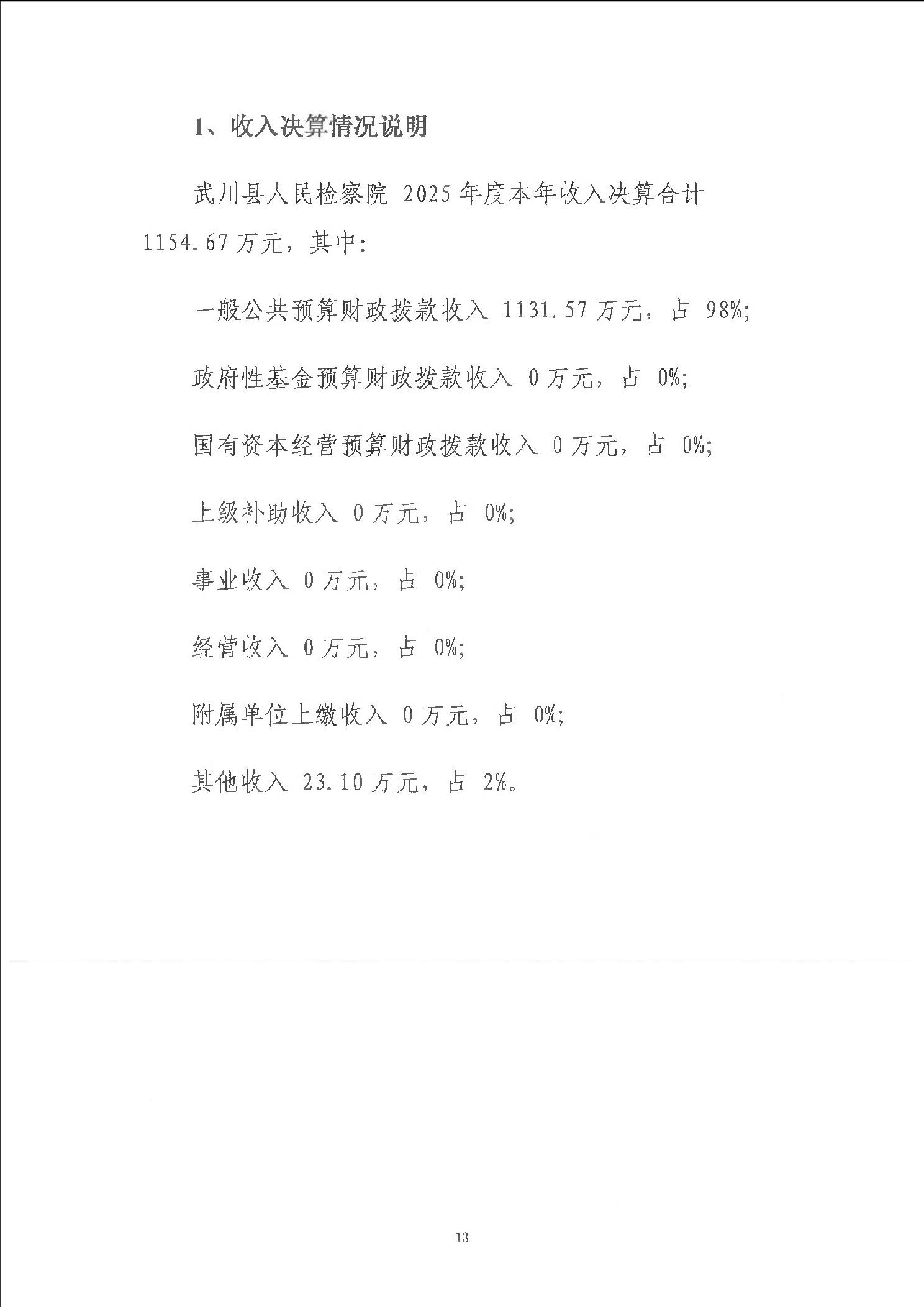 1、收入决算情况说明

武川县人民检察院 2025 年度本年收入决算合计 1154.67 万元，其中：

一般公共预算财政拨款收入 1131.57 万元，占 98%；

政府性基金预算财政拨款收入 0 万元，占 0%；

国有资本经营预算财政拨款收入 0 万元，占 0%；

上级补助收入 0 万元，占 0%；

事业收入 0 万元，占 0%；

经营收入 0 万元，占 0%；

附属单位上缴收入 0 万元，占 0%；

其他收入 23.10 万元，占 2%。

13